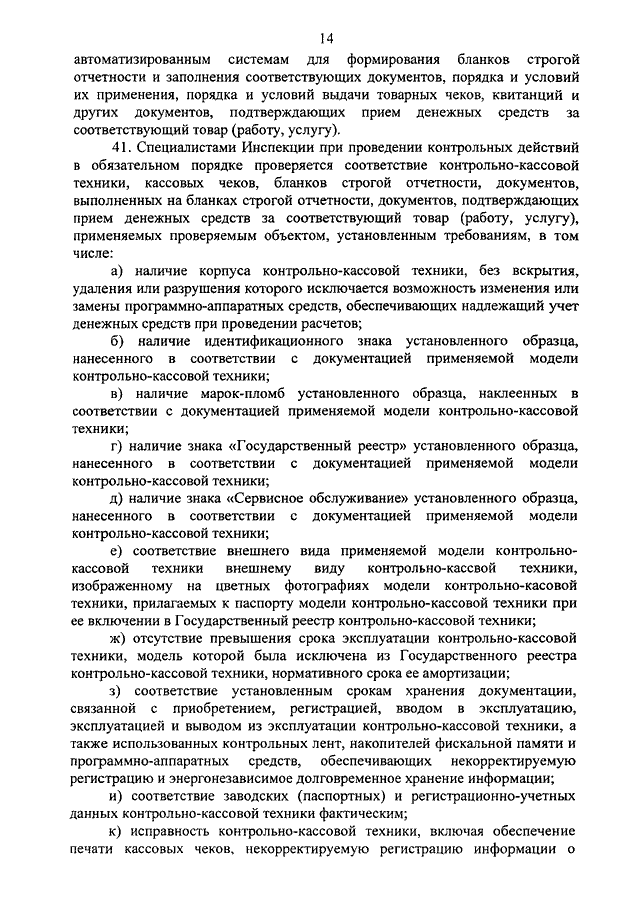 14

автоматизированным системам для формирования бланков строгой отчетности и заполнения соответствующих документов, порядка и условий их применения, порядка и условий выдачи товарных чеков, квитанций и других документов, подтверждающих прием денежных средств за соответствующий товар (работу, услугу).

41. Специалистами Инспекции при проведении контрольных действий в обязательном порядке проверяется соответствие контрольно-кассовой техники, кассовых чеков, бланков строгой отчетности, документов, выполненных на бланках строгой отчетности, документов, подтверждающих прием денежных средств за соответствующий товар (работу, услугу), применяемых проверяемым объектом, установленным требованиям, в том числе:

а) наличие корпуса контрольно-кассовой техники, без вскрытия, удаления или разрушения которого исключается возможность изменения или замены программно-аппаратных средств, обеспечивающих надлежащий учет денежных средств при проведении расчетов;

б) наличие идентификационного знака установленного образца, нанесенного в соответствии с документацией применяемой модели контрольно-кассовой техники;

в) наличие марок-пломб установленного образца, наклеенных в соответствии с документацией применяемой модели контрольно-кассовой техники;

г) наличие знака «Государственный реестр» установленного образца, нанесенного в соответствии с документацией применяемой модели контрольно-кассовой техники;

д) наличие знака «Сервисное обслуживание» установленного образца, нанесенного в соответствии с документацией применяемой модели контрольно-кассовой техники;

е) соответствие внешнего вида применяемой модели контрольно-кассовой техники внешнему виду контрольно-кассвой техники, изображенному на цветных фотографиях модели контрольно-касовой техники, прилагаемых к паспорту модели контрольно-кассовой техники при ее включении в Государственный реестр контрольно-кассовой техники;

ж) отсутствие превышения срока эксплуатации контрольно-кассовой техники, модель которой была исключена из Государственного реестра контрольно-кассовой техники, нормативного срока ее амортизации;

з) соответствие установленным срокам хранения документации, связанной с приобретением, регистрацией, вводом в эксплуатацию, эксплуатацией и выводом из эксплуатации контрольно-кассовой техники, а также использованных контрольных лент, накопителей фискальной памяти и программно-аппаратных средств, обеспечивающих некорректируемую регистрацию и энергонезависимое долговременное хранение информации;

и) соответствие заводских (паспортных) и регистрационно-учетных данных контрольно-кассовой техники фактическим;

к) исправность контрольно-кассовой техники, включая обеспечение печати кассовых чеков, некорректируемую регистрацию информации о